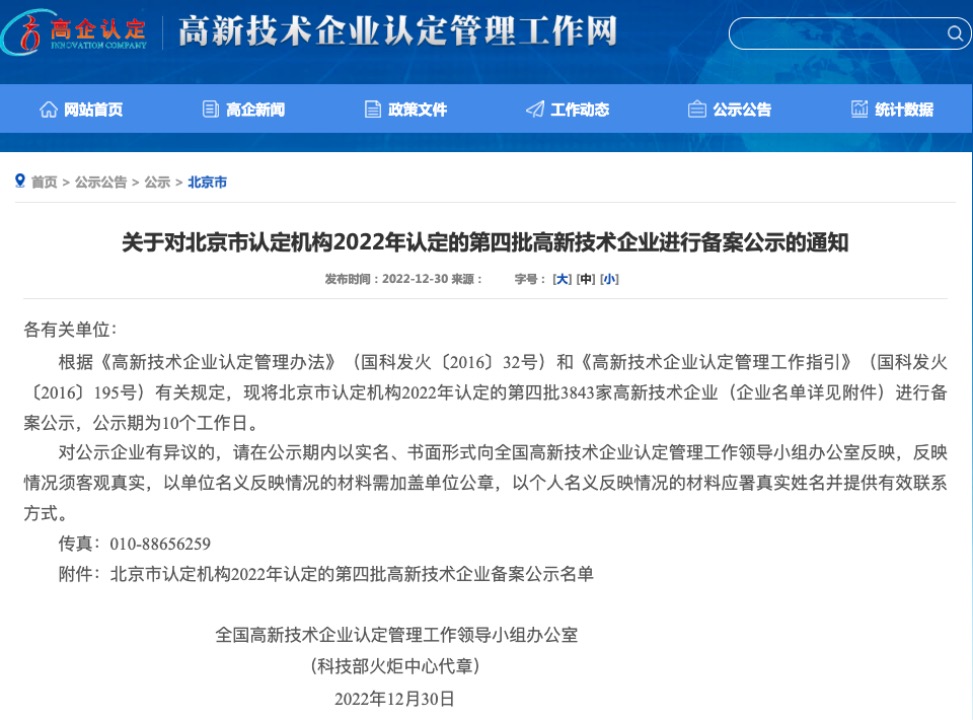 高企认定
INNOVATION COMPANY
高新技术企业认定管理工作网

网站首页 高企新闻 政策文件 工作动态 公示公告 统计数据

首页 > 公示公告 > 公示 > 北京市

关于对北京市认定机构2022年认定的第四批高新技术企业进行备案公示的通知

发布时间：2022-12-30 来源： 字号：[大] [中] [小]

各有关单位：

根据《高新技术企业认定管理办法》（国科发火〔2016〕32号）和《高新技术企业认定管理工作指引》（国科发火〔2016〕195号）有关规定，现将北京市认定机构2022年认定的第四批3843家高新技术企业（企业名单详见附件）进行备案公示，公示期为10个工作日。

对公示企业有异议的，请在公示期内以实名、书面形式向全国高新技术企业认定管理工作领导小组办公室反映，反映情况须客观真实，以单位名义反映情况的材料需加盖单位公章，以个人名义反映情况的材料应署真实姓名并提供有效联系方式。

传真：010-88656259

附件：北京市认定机构2022年认定的第四批高新技术企业备案公示名单

全国高新技术企业认定管理工作领导小组办公室
（科技部火炬中心代章）
2022年12月30日